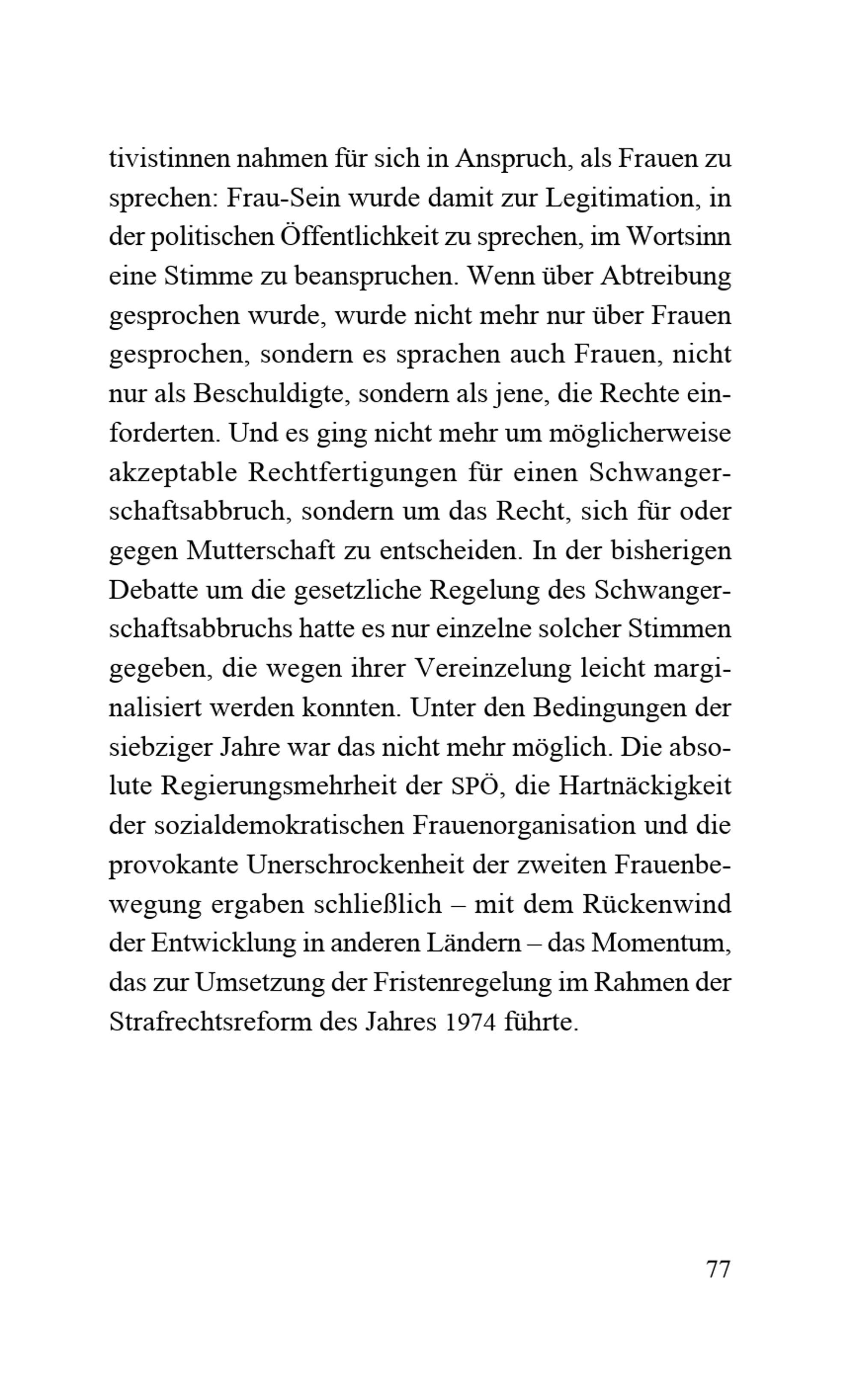 tivistinnen nahmen für sich in Anspruch, als Frauen zu sprechen: Frau-Sein wurde damit zur Legitimation, in der politischen Öffentlichkeit zu sprechen, im Wortsinn eine Stimme zu beanspruchen. Wenn über Abtreibung gesprochen wurde, wurde nicht mehr nur über Frauen gesprochen, sondern es sprachen auch Frauen, nicht nur als Beschuldigte, sondern als jene, die Rechte einforderten. Und es ging nicht mehr um möglicherweise akzeptable Rechtfertigungen für einen Schwangerschaftsabbruch, sondern um das Recht, sich für oder gegen Mutterschaft zu entscheiden. In der bisherigen Debatte um die gesetzliche Regelung des Schwangerschaftsabbruchs hatte es nur einzelne solcher Stimmen gegeben, die wegen ihrer Vereinzelung leicht marginalisiert werden konnten. Unter den Bedingungen der siebziger Jahre war das nicht mehr möglich. Die absolute Regierungsmehrheit der SPÖ, die Hartnäckigkeit der sozialdemokratischen Frauenorganisation und die provokante Unerschrockenheit der zweiten Frauenbewegung ergaben schließlich – mit dem Rückenwind der Entwicklung in anderen Ländern – das Momentum, das zur Umsetzung der Fristenregelung im Rahmen der Strafrechtsreform des Jahres 1974 führte.

77